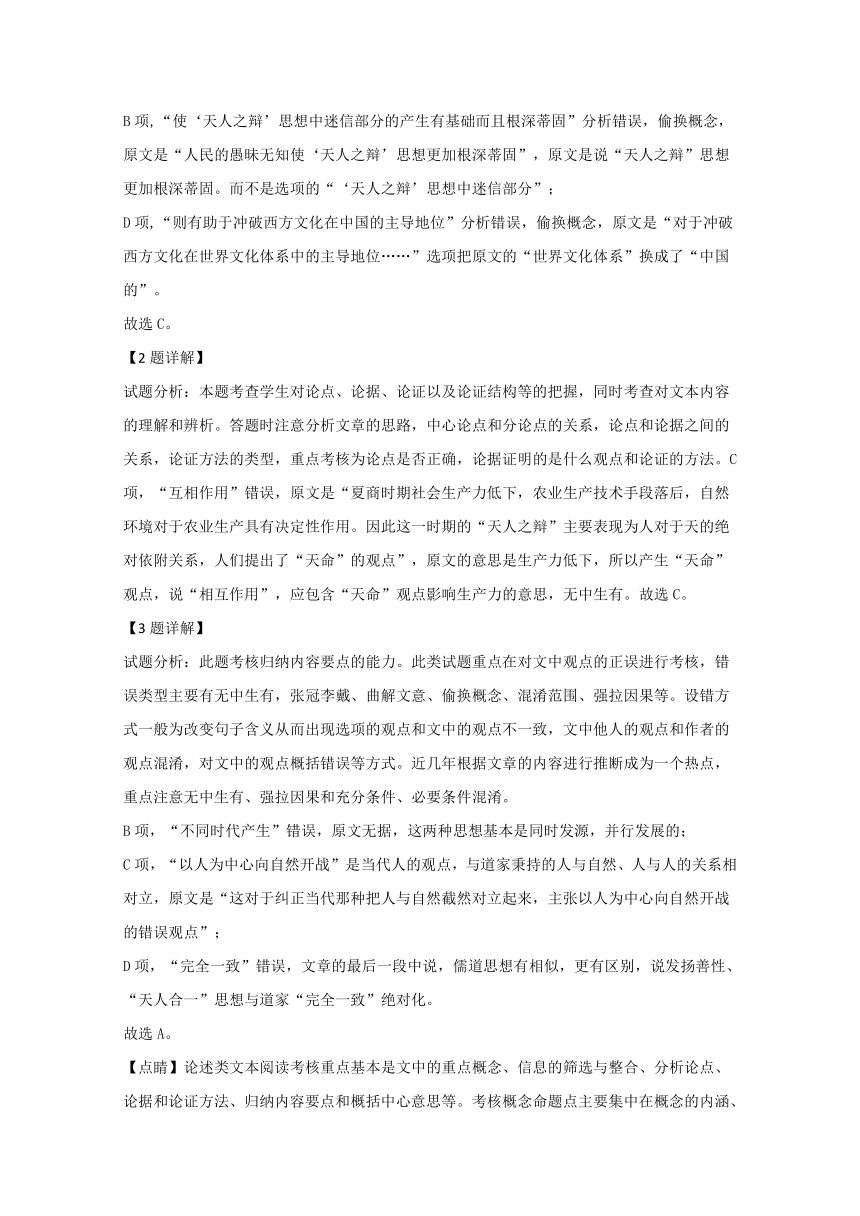 B 项，“使‘天人之辩’思想中迷信部分的产生有基础而且根深蒂固”分析错误，偷换概念，原文是“人民的愚昧无知使‘天人之辩’思想更加根深蒂固”，原文是说“天人之辩”思想更加根深蒂固。而不是选项的“‘天人之辩’思想中迷信部分”；

D 项，“则有助于冲破西方文化在中国的主导地位”分析错误，偷换概念，原文是“对于冲破西方文化在世界文化体系中的主导地位……”选项把原文的“世界文化体系”换成了“中国的”。

故选 C。

【2 题详解】

试题分析：本题考查学生对论点、论据、论证以及论证结构等的把握，同时考查对文本内容的理解和辨析。答题时注意分析文章的思路，中心论点和分论点的关系，论点和论据之间的关系，论证方法的类型，重点考核为论点是否正确，论据证明的是什么观点和论证的方法。C 项，“互相作用”错误，原文是“夏商时期社会生产力低下，农业生产技术手段落后，自然环境对于农业生产具有决定性作用。因此这一时期的“天人之辩”主要表现为人对于天的绝对依附关系，人们提出了“天命”的观点”，原文的意思是生产力低下，所以产生“天命”观点，说“相互作用”，应包含“天命”观点影响生产力的意思，无中生有。故选 C。

【3 题详解】

试题分析：此题考核归纳内容要点的能力。此类试题重点在对文中观点的正误进行考核，错误类型主要有无中生有，张冠李戴、曲解文意、偷换概念、混淆范围、强拉因果等。设错方式一般为改变句子含义从而出现选项的观点和文中的观点不一致，文中他人的观点和作者的观点混淆，对文中的观点概括错误等方式。近几年根据文章的内容进行推断成为一个热点，重点注意无中生有、强拉因果和充分条件、必要条件混淆。

B 项，“不同时代产生”错误，原文无据，这两种思想基本是同时发源，并行发展的；

C 项，“以人为中心向自然开战”是当代人的观点，与道家秉持的人与自然、人与人的关系相对立，原文是“这对于纠正当代那种把人与自然截然对立起来，主张以人为中心向自然开战的错误观点”；

D 项，“完全一致”错误，文章的最后一段中说，儒道思想有相似，更有区别，说发扬善性、“天人合一”思想与道家“完全一致”绝对化。

故选 A。

【点睛】论述类文本阅读考核重点基本是文中的重点概念、信息的筛选与整合、分析论点、论据和论证方法、归纳内容要点和概括中心意思等。考核概念命题点主要集中在概念的内涵、